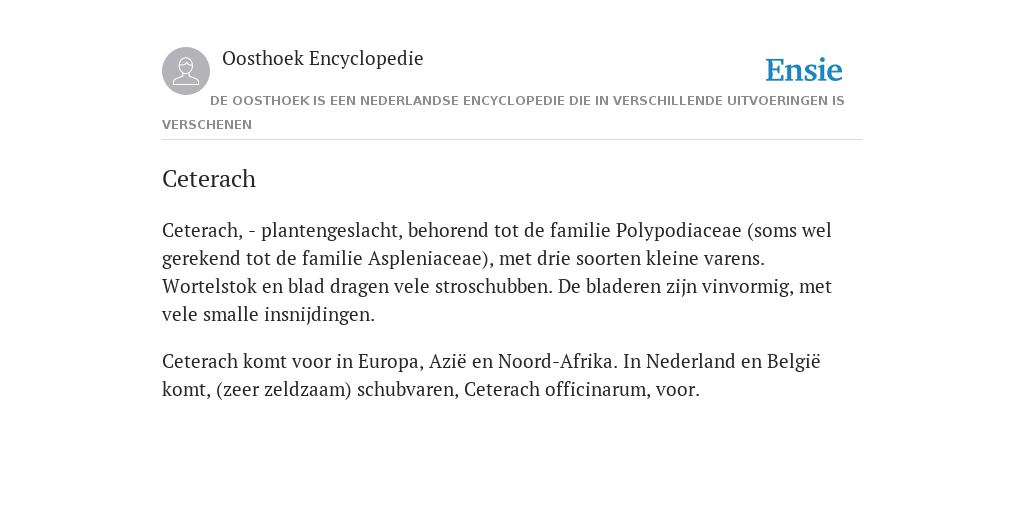 Oosthoek Encyclopedie

Ensie

DE OOSTHOEK IS EEN NEDERLANDSE ENCYCLOPEDIE DIE IN VERSCHILLENDE UITVOERINGEN IS VERSCHENEN

Ceterach

Ceterach, - plantengeslacht, behorend tot de familie Polypodiaceae (soms wel gerekend tot de familie Aspleniaceae), met drie soorten kleine varens. Wortelstok en blad dragen vele stroschubben. De bladeren zijn vinvormig, met vele smalle insnijdingen.

Ceterach komt voor in Europa, Azië en Noord-Afrika. In Nederland en België komt, (zeer zeldzaam) schubvaren, Ceterach officinarum, voor.